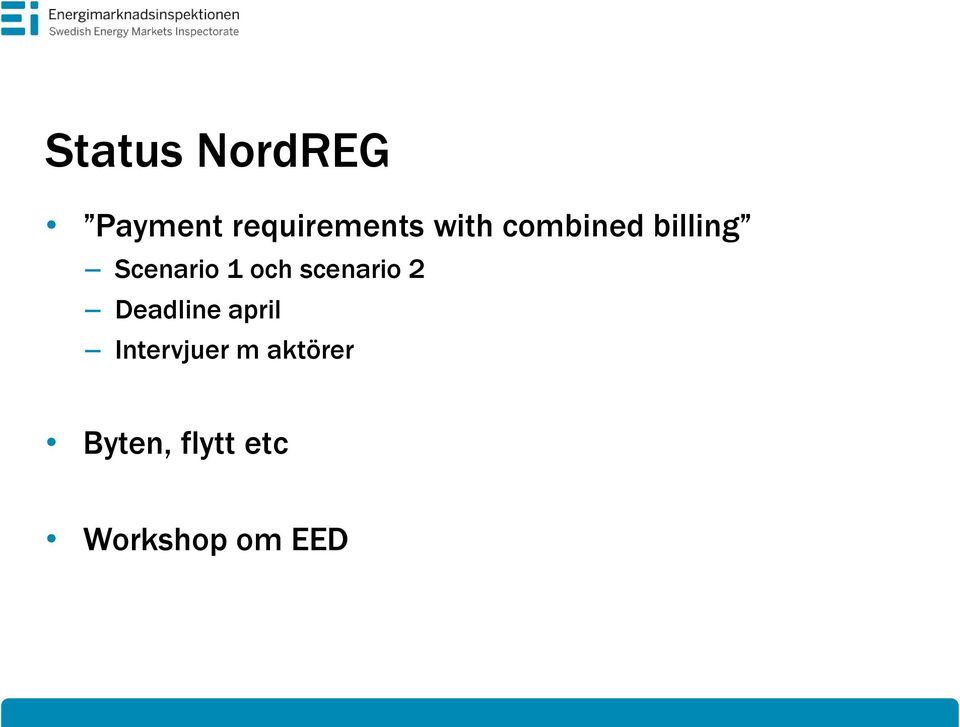 Energimarknadsinspektionen
Swedish Energy Markets Inspectorate

Status NordREG

• ”Payment requirements with combined billing”
– Scenario 1 och scenario 2
– Deadline april
– Intervjuer m aktörer

• Byten, flytt etc

• Workshop om EED